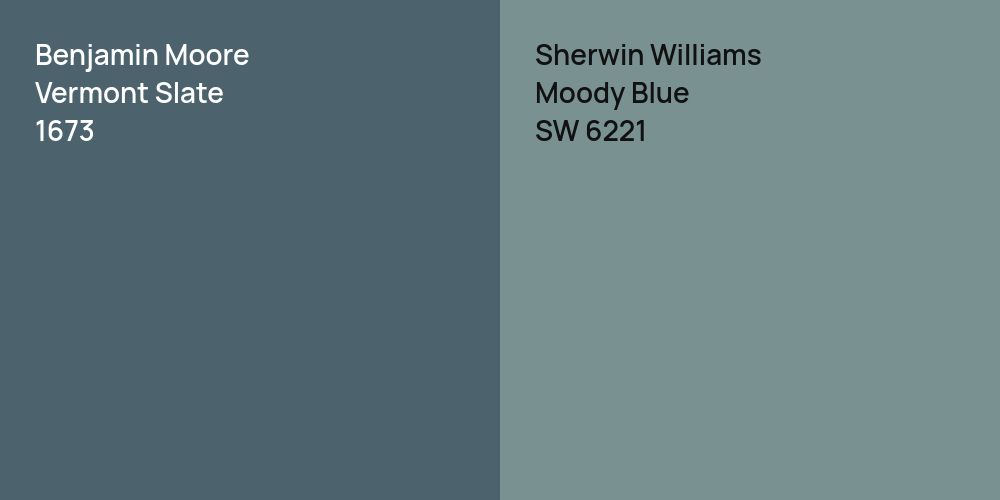 Benjamin Moore
Vermont Slate
1673

Sherwin Williams
Moody Blue
SW 6221